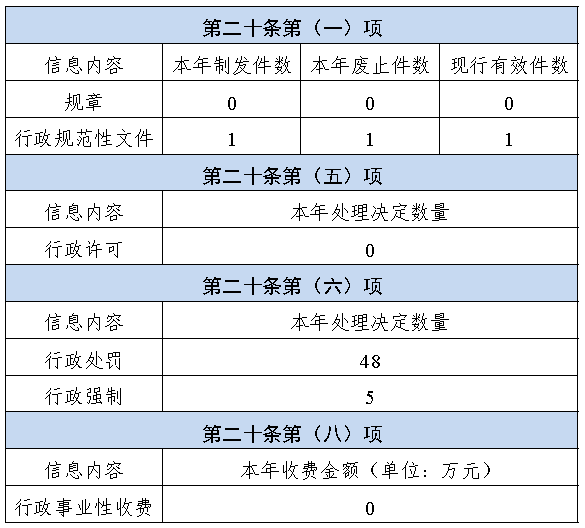 | 第二十条第（一）项 | | | |
|---|---|---|---|
| 信息内容 | 本年制发件数 | 本年废止件数 | 现行有效件数 |
| 规章 | 0 | 0 | 0 |
| 行政规范性文件 | 1 | 1 | 1 |
| 第二十条第（五）项 | | | |
| 信息内容 | 本年处理决定数量 | | |
| 行政许可 | 0 | | |
| 第二十条第（六）项 | | | |
| 信息内容 | 本年处理决定数量 | | |
| 行政处罚 | 48 | | |
| 行政强制 | 5 | | |
| 第二十条第（八）项 | | | |
| 信息内容 | 本年收费金额（单位：万元） | | |
| 行政事业性收费 | 0 | | |